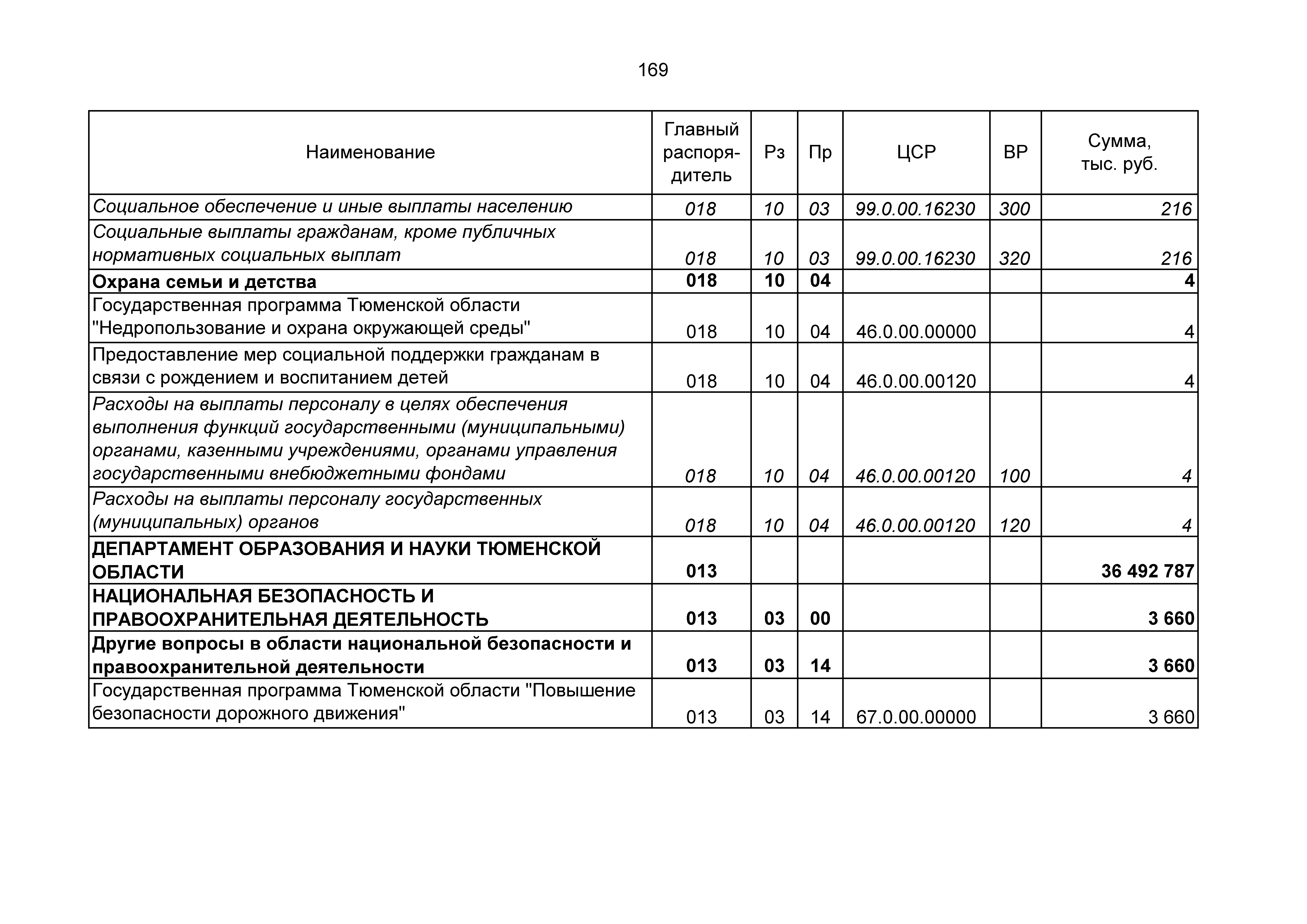 169

| Наименование | Главный распорядитель | Рз | Пр | ЦСР | ВР | Сумма, тыс. руб. |
|---|---|---|---|---|---|---|
| Социальное обеспечение и иные выплаты населению | 018 | 10 | 03 | 99.0.00.16230 | 300 | 216 |
| Социальные выплаты гражданам, кроме публичных нормативных социальных выплат | 018 | 10 | 03 | 99.0.00.16230 | 320 | 216 |
| Охрана семьи и детства | 018 | 10 | 04 | | | 4 |
| Государственная программа Тюменской области "Недропользование и охрана окружающей среды" | 018 | 10 | 04 | 46.0.00.00000 | | 4 |
| Предоставление мер социальной поддержки гражданам в связи с рождением и воспитанием детей | 018 | 10 | 04 | 46.0.00.00120 | | 4 |
| Расходы на выплаты персоналу в целях обеспечения выполнения функций государственными (муниципальными) органами, казенными учреждениями, органами управления государственными внебюджетными фондами | 018 | 10 | 04 | 46.0.00.00120 | 100 | 4 |
| Расходы на выплаты персоналу государственных (муниципальных) органов | 018 | 10 | 04 | 46.0.00.00120 | 120 | 4 |
| ДЕПАРТАМЕНТ ОБРАЗОВАНИЯ И НАУКИ ТЮМЕНСКОЙ ОБЛАСТИ | 013 | | | | | 36 492 787 |
| НАЦИОНАЛЬНАЯ БЕЗОПАСНОСТЬ И ПРАВООХРАНИТЕЛЬНАЯ ДЕЯТЕЛЬНОСТЬ | 013 | 03 | 00 | | | 3 660 |
| Другие вопросы в области национальной безопасности и правоохранительной деятельности | 013 | 03 | 14 | | | 3 660 |
| Государственная программа Тюменской области "Повышение безопасности дорожного движения" | 013 | 03 | 14 | 67.0.00.00000 | | 3 660 |